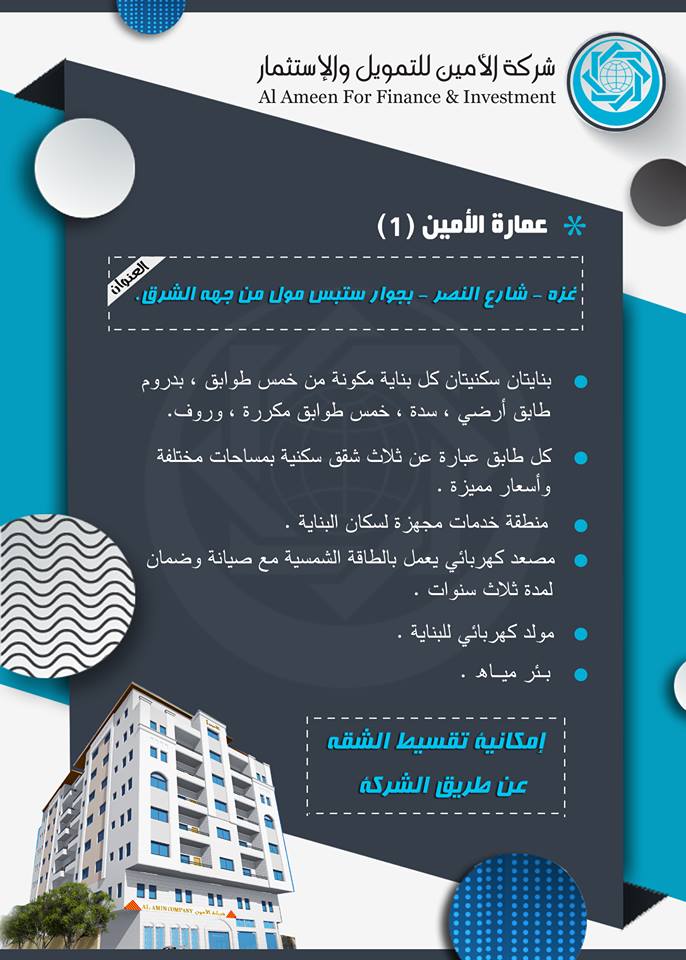 شركة الأمين للتمويل والإستثمار
Al Ameen For Finance & Investment

عمارة الأمين (1)

العنوان
غزه - شارع النصر - بجوار ستبس مول من جهه الشرق.

بنايتان سكنيتان كل بناية مكونة من خمس طوابق ، بدروم طابق أرضي ، سدة ، خمس طوابق مكررة ، وروف.

كل طابق عبارة عن ثلاث شقق سكنية بمساحات مختلفة وأسعار مميزة .

منطقة خدمات مجهزة لسكان البناية .

مصعد كهربائي يعمل بالطاقة الشمسية مع صيانة وضمان لمدة ثلاث سنوات .

مولد كهربائي للبناية .

بئر مياه .

إمكانية تقسيط الشقه
عن طريق الشركة

AL AMIN COMPANY شركة الأمين